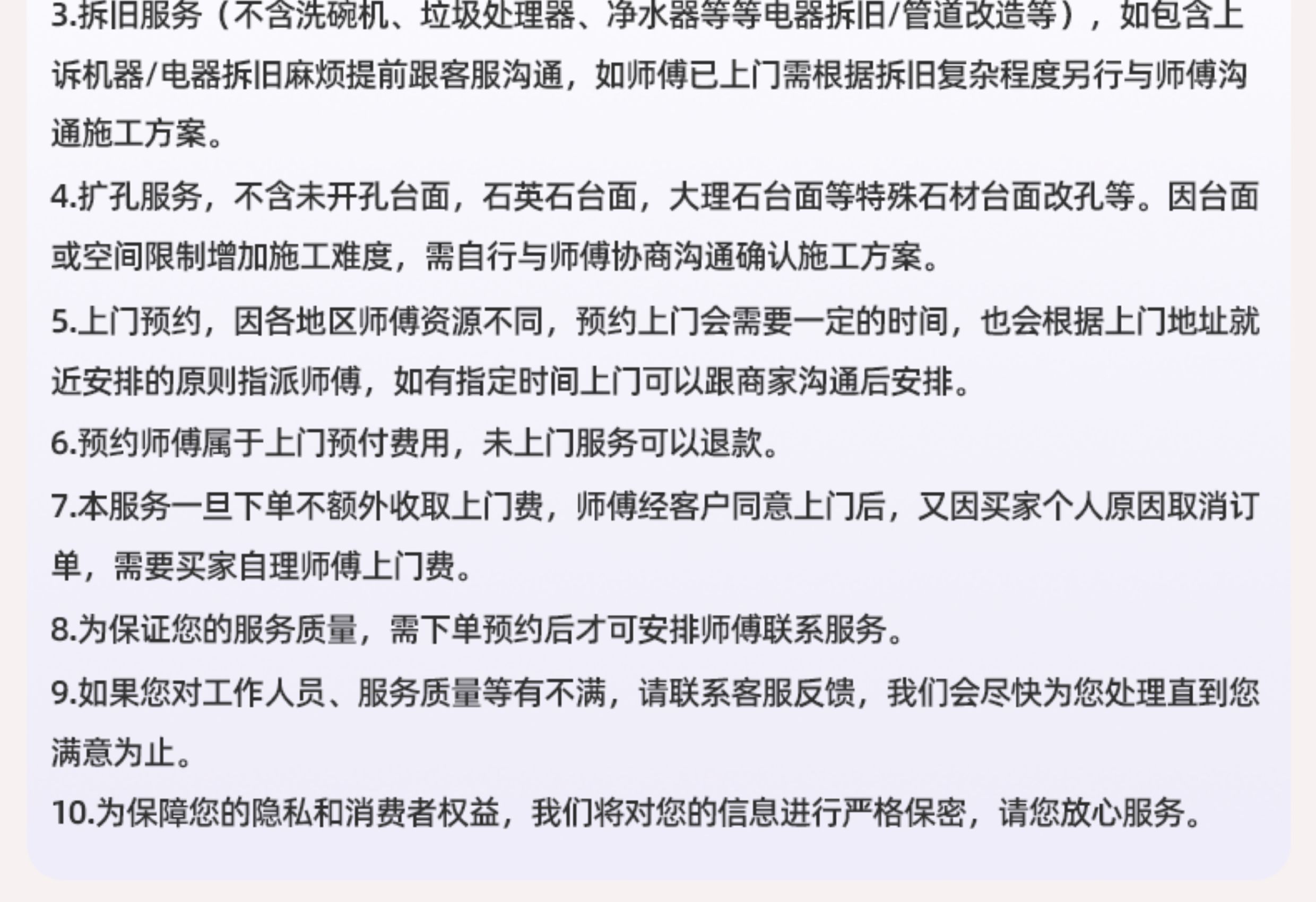 3.拆旧服务（不含洗碗机、垃圾处理器、净水器等等电器拆旧/管道改造等），如包含上诉机器/电器拆旧麻烦提前跟客服沟通，如师傅已上门需根据拆旧复杂程度另行与师傅沟通施工方案。

4.扩孔服务，不含未开孔台面，石英石台面，大理石台面等特殊石材台面改孔等。因台面或空间限制增加施工难度，需自行与师傅协商沟通确认施工方案。

5.上门预约，因各地区师傅资源不同，预约上门会需要一定的时间，也会根据上门地址就近安排的原则指派师傅，如有指定时间上门可以跟商家沟通后安排。

6.预约师傅属于上门预付费用，未上门服务可以退款。

7.本服务一旦下单不额外收取上门费，师傅经客户同意上门后，又因买家个人原因取消订单，需要买家自理师傅上门费。

8.为保证您的服务质量，需下单预约后才可安排师傅联系服务。

9.如果您对工作人员、服务质量等有不满，请联系客服反馈，我们会尽快为您处理直到您满意为止。

10.为保障您的隐私和消费者权益，我们将对您的信息进行严格保密，请您放心服务。